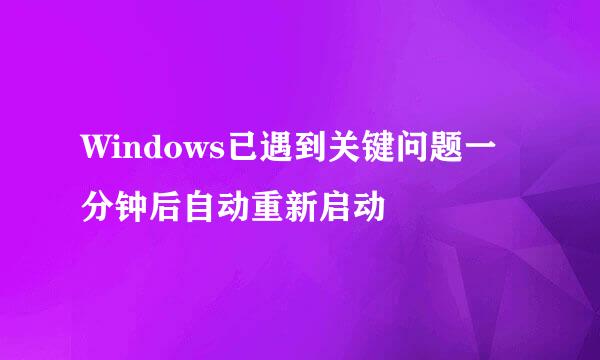 Windows已遇到关键问题一分钟后自动重新启动